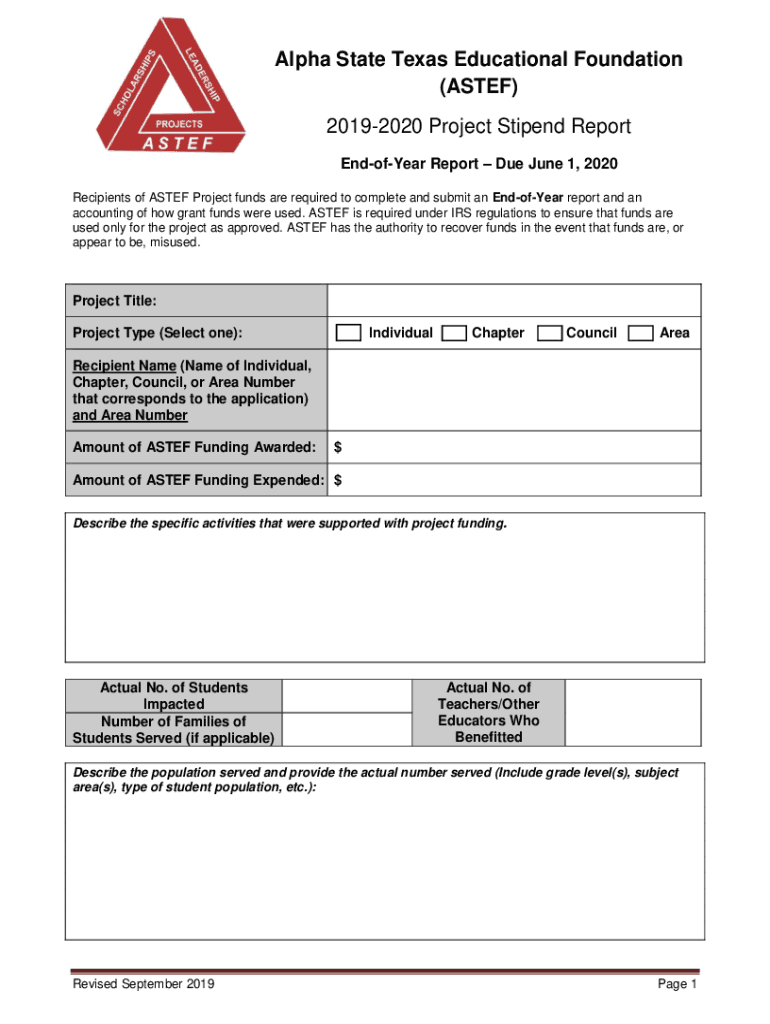 SCHOLARSHIPS LEADERSHIP PROJECTS ASTEF

Alpha State Texas Educational Foundation (ASTEF)

2019-2020 Project Stipend Report

End-of-Year Report – Due June 1, 2020

Recipients of ASTEF Project funds are required to complete and submit an End-of-Year report and an accounting of how grant funds were used. ASTEF is required under IRS regulations to ensure that funds are used only for the project as approved. ASTEF has the authority to recover funds in the event that funds are, or appear to be, misused.

| Project Title: | |
|---|---|
| Project Type (Select one): | Individual  Chapter  Council  Area |
| Recipient Name (Name of Individual, Chapter, Council, or Area Number that corresponds to the application) and Area Number | |
| Amount of ASTEF Funding Awarded: | $ |
| Amount of ASTEF Funding Expended: | $ |

Describe the specific activities that were supported with project funding.

| Actual No. of Students Impacted | | Actual No. of Teachers/Other Educators Who Benefitted | |
|---|---|---|---|
| Number of Families of Students Served (if applicable) | | | |

Describe the population served and provide the actual number served (Include grade level(s), subject area(s), type of student population, etc.):

Revised September 2019

Page 1